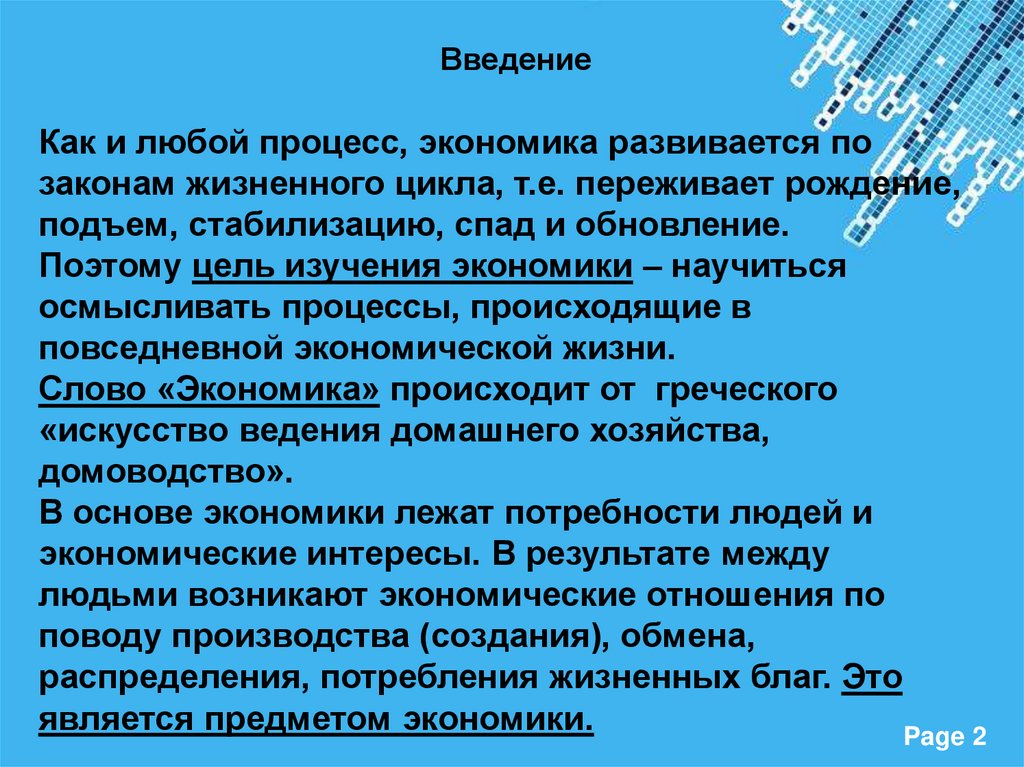 Введение

Как и любой процесс, экономика развивается по законам жизненного цикла, т.е. переживает рождение, подъем, стабилизацию, спад и обновление.
Поэтому цель изучения экономики – научиться осмысливать процессы, происходящие в повседневной экономической жизни.
Слово «Экономика» происходит от греческого «искусство ведения домашнего хозяйства, домоводство».
В основе экономики лежат потребности людей и экономические интересы. В результате между людьми возникают экономические отношения по поводу производства (создания), обмена, распределения, потребления жизненных благ. Это является предметом экономики.

Page 2